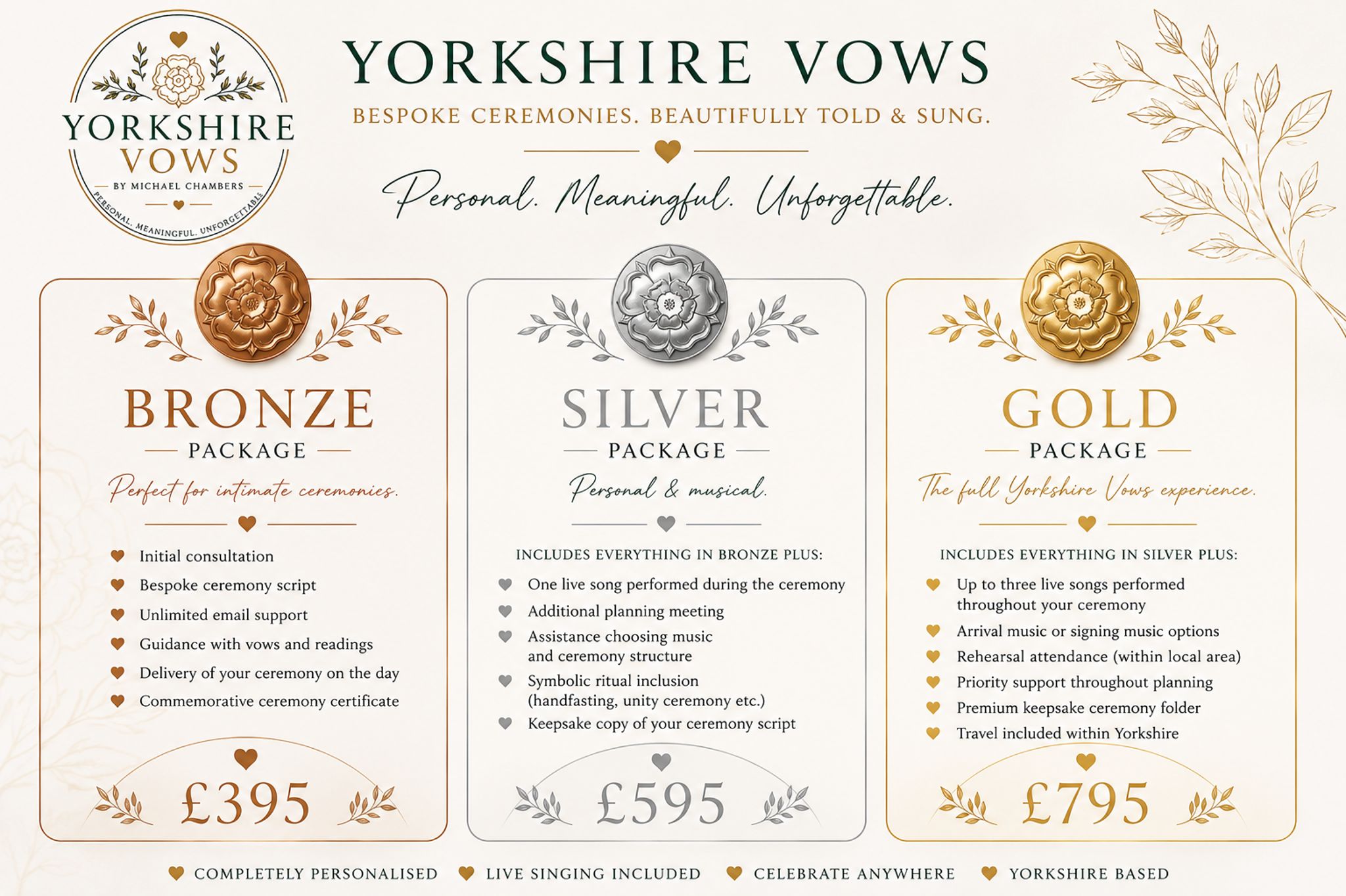 YORKSHIRE VOWS
BY MICHAEL CHAMBERS
PERSONAL. MEANINGFUL. UNFORGETTABLE.

YORKSHIRE VOWS
BESPOKE CEREMONIES. BEAUTIFULLY TOLD & SUNG.

Personal. Meaningful. Unforgettable.

BRONZE
PACKAGE
Perfect for intimate ceremonies.

Initial consultation
Bespoke ceremony script
Unlimited email support
Guidance with vows and readings
Delivery of your ceremony on the day
Commemorative ceremony certificate

£395

SILVER
PACKAGE
Personal & musical.

INCLUDES EVERYTHING IN BRONZE PLUS:
One live song performed during the ceremony
Additional planning meeting
Assistance choosing music and ceremony structure
Symbolic ritual inclusion (handfasting, unity ceremony etc.)
Keepsake copy of your ceremony script

£595

GOLD
PACKAGE
The full Yorkshire Vows experience.

INCLUDES EVERYTHING IN SILVER PLUS:
Up to three live songs performed throughout your ceremony
Arrival music or signing music options
Rehearsal attendance (within local area)
Priority support throughout planning
Premium keepsake ceremony folder
Travel included within Yorkshire

£795

COMPLETELY PERSONALISED
LIVE SINGING INCLUDED
CELEBRATE ANYWHERE
YORKSHIRE BASED